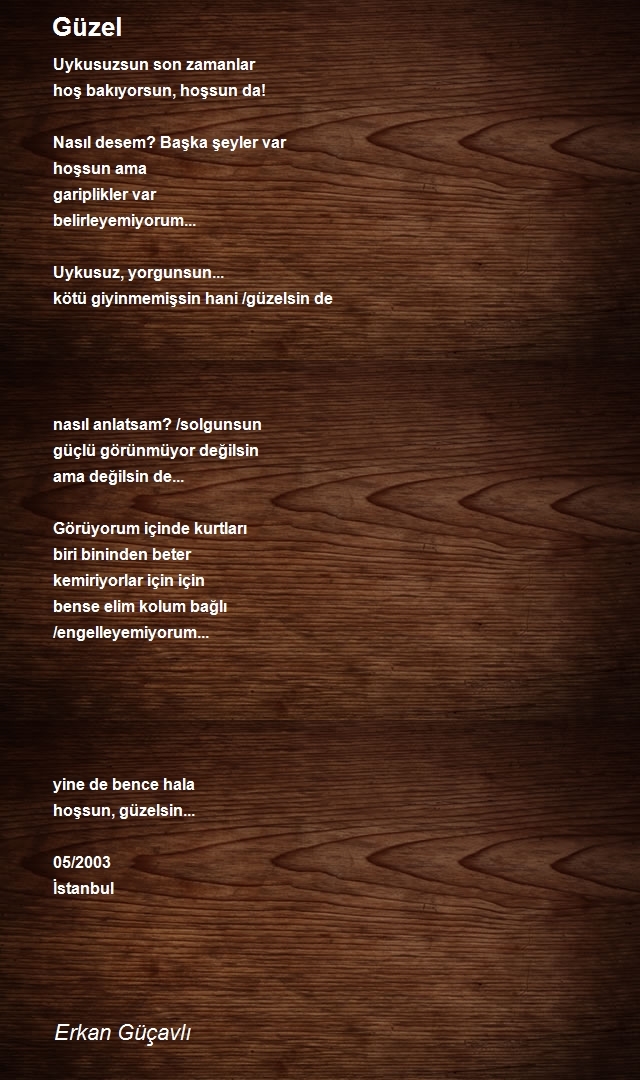 Güzel

Uykusuzsun son zamanlar
hoş bakıyorsun, hoşsun da!

Nasıl desem? Başka şeyler var
hoşsun ama
gariplikler var
belirleyemiyorum...

Uykusuz, yorgunsun...
kötü giyinmemişsin hani /güzelsin de

nasıl anlatsam? /solgunsun
güçlü görünmüyor değilsin
ama değilsin de...

Görüyorum içinde kurtları
biri bininden beter
kemiriyorlar için için
bense elim kolum bağlı
/engelleyemiyorum...

yine de bence hala
hoşsun, güzelsin...

05/2003
İstanbul

Erkan Güçavlı